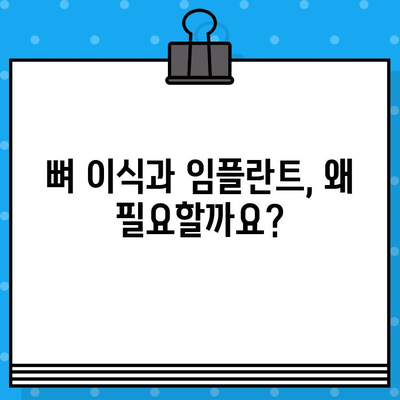 뼈 이식과 임플란트, 왜 필요할까요?